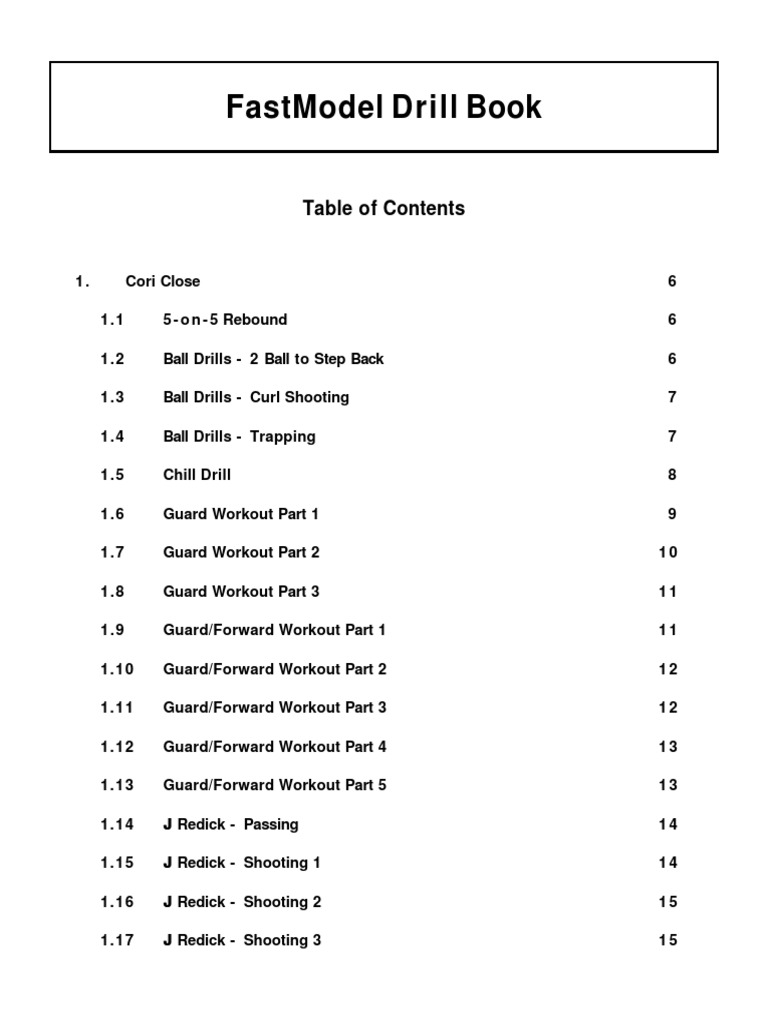 FastModel Drill Book

Table of Contents

1. Cori Close 6

1.1 5-on-5 Rebound 6

1.2 Ball Drills - 2 Ball to Step Back 6

1.3 Ball Drills - Curl Shooting 7

1.4 Ball Drills - Trapping 7

1.5 Chill Drill 8

1.6 Guard Workout Part 1 9

1.7 Guard Workout Part 2 10

1.8 Guard Workout Part 3 11

1.9 Guard/Forward Workout Part 1 11

1.10 Guard/Forward Workout Part 2 12

1.11 Guard/Forward Workout Part 3 12

1.12 Guard/Forward Workout Part 4 13

1.13 Guard/Forward Workout Part 5 13

1.14 J Redick - Passing 14

1.15 J Redick - Shooting 1 14

1.16 J Redick - Shooting 2 15

1.17 J Redick - Shooting 3 15